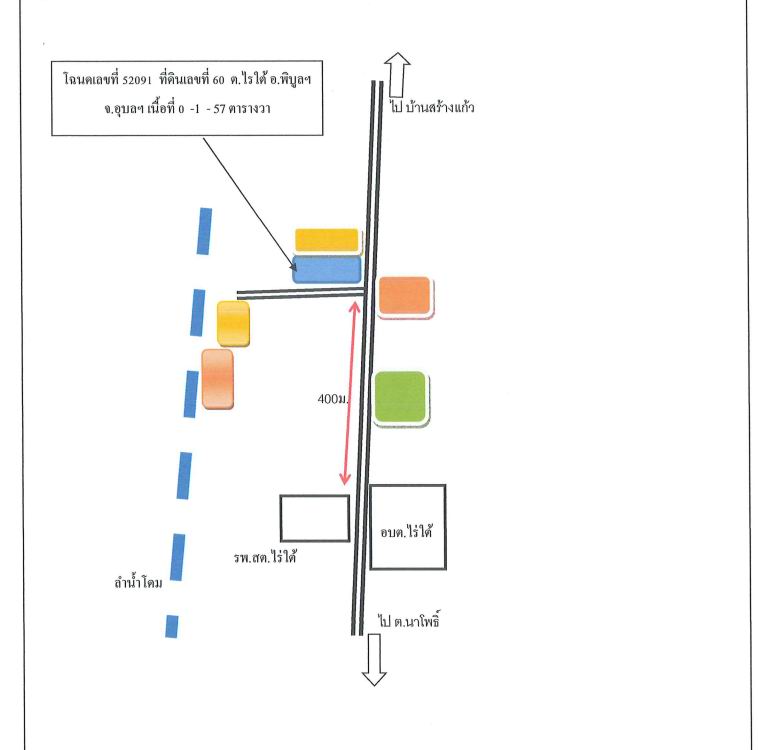 โฉนดเลขที่ 52091 ที่ดินเลขที่ 60 ต.ไรใต้ อ.พิบูลฯ จ.อุบลฯ เนื้อที่ 0 -1 - 57 ตารางวา

ไป บ้านสร้างแก้ว

400ม.

รพ.สต.ไร่ใต้

อบต.ไร่ใต้

ลำน้ำโดม

ไป ต.นาโพธิ์